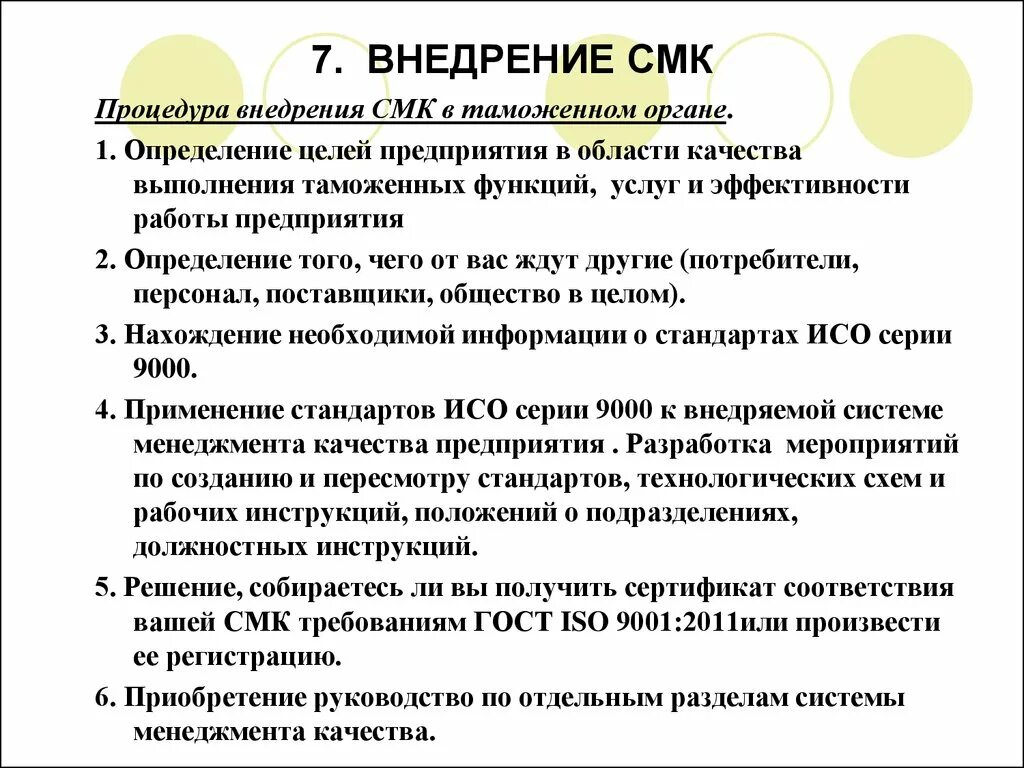 7. ВНЕДРЕНИЕ СМК

Процедура внедрения СМК в таможенном органе.

1. Определение целей предприятия в области качества выполнения таможенных функций, услуг и эффективности работы предприятия

2. Определение того, чего от вас ждут другие (потребители, персонал, поставщики, общество в целом).

3. Нахождение необходимой информации о стандартах ИСО серии 9000.

4. Применение стандартов ИСО серии 9000 к внедряемой системе менеджмента качества предприятия . Разработка мероприятий по созданию и пересмотру стандартов, технологических схем и рабочих инструкций, положений о подразделениях, должностных инструкций.

5. Решение, собираетесь ли вы получить сертификат соответствия вашей СМК требованиям ГОСТ ISO 9001:2011или произвести ее регистрацию.

6. Приобретение руководство по отдельным разделам системы менеджмента качества.